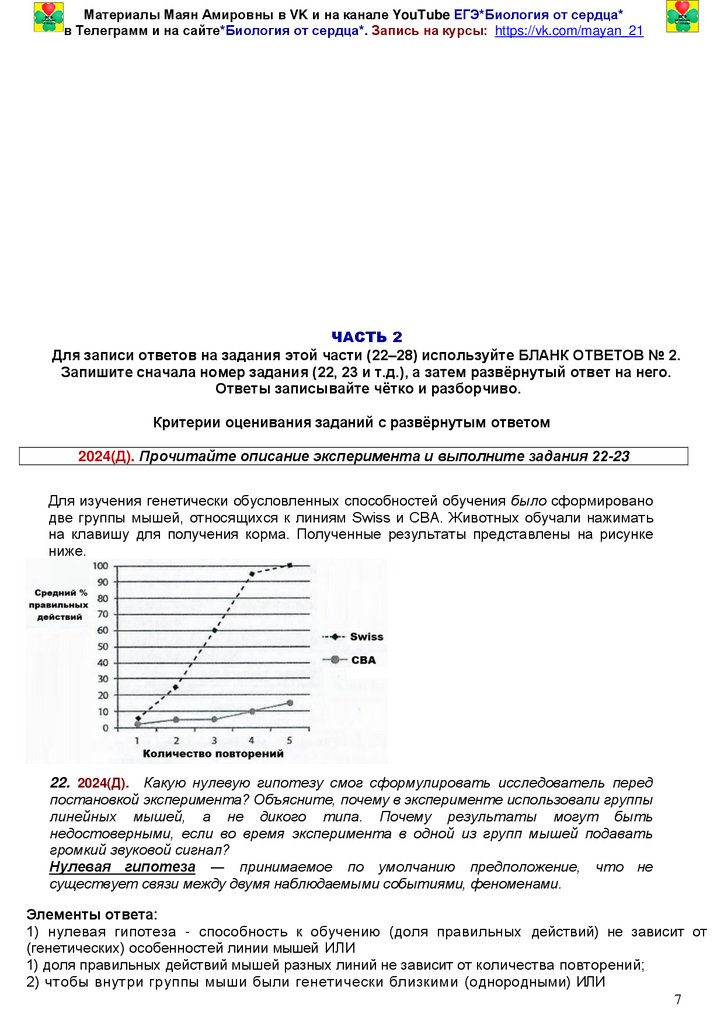 Материалы Маян Амировны в VK и на канале YouTube ЕГЭ*Биология от сердца* в Телеграмм и на сайте*Биология от сердца*. Запись на курсы: https://vk.com/mayan_21

ЧАСТЬ 2
Для записи ответов на задания этой части (22–28) используйте БЛАНК ОТВЕТОВ № 2. Запишите сначала номер задания (22, 23 и т.д.), а затем развёрнутый ответ на него. Ответы записывайте чётко и разборчиво.

Критерии оценивания заданий с развёрнутым ответом

2024(Д). Прочитайте описание эксперимента и выполните задания 22-23

Для изучения генетически обусловленных способностей обучения было сформировано две группы мышей, относящихся к линиям Swiss и CBA. Животных обучали нажимать на клавишу для получения корма. Полученные результаты представлены на рисунке ниже.

Средний % правильных действий
100
90
80
70
60
50
40
30
20
10
0
1 2 3 4 5
Количество повторений
Swiss
CBA

22. 2024(Д). Какую нулевую гипотезу смог сформулировать исследователь перед постановкой эксперимента? Объясните, почему в эксперименте использовали группы линейных мышей, а не дикого типа. Почему результаты могут быть недостоверными, если во время эксперимента в одной из групп мышей подавать громкий звуковой сигнал?
Нулевая гипотеза — принимаемое по умолчанию предположение, что не существует связи между двумя наблюдаемыми событиями, феноменами.

Элементы ответа:
1) нулевая гипотеза - способность к обучению (доля правильных действий) не зависит от (генетических) особенностей линии мышей ИЛИ
1) доля правильных действий мышей разных линий не зависит от количества повторений;
2) чтобы внутри группы мыши были генетически близкими (однородными) ИЛИ

7